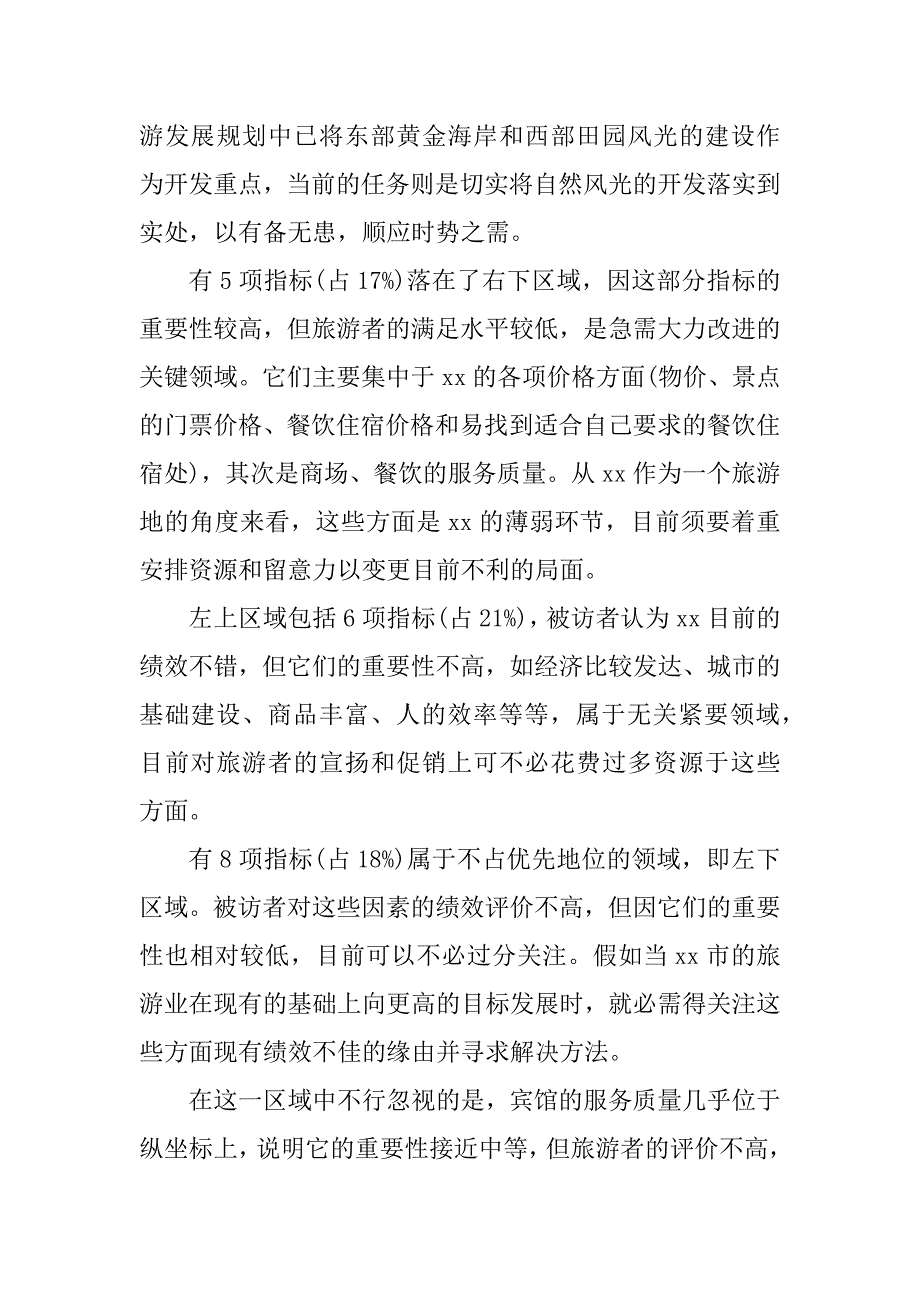 游发展规划中已将东部黄金海岸和西部田园风光的建设作为开发重点，当前的任务则是切实将自然风光的开发落实到实处，以有备无患，顺应时势之需。

有 5 项指标(占 17%)落在了右下区域，因这部分指标的重要性较高，但旅游者的满足水平较低，是急需大力改进的关键领域。它们主要集中于 xx 的各项价格方面(物价、景点的门票价格、餐饮住宿价格和易找到适合自己要求的餐饮住宿处)，其次是商场、餐饮的服务质量。从 xx 作为一个旅游地的角度来看，这些方面是 xx 的薄弱环节，目前须要着重安排资源和留意力以变更目前不利的局面。

左上区域包括 6 项指标(占 21%)，被访者认为 xx 目前的绩效不错，但它们的重要性不高，如经济比较发达、城市的基础建设、商品丰富、人的效率等等，属于无关紧要领域，目前对旅游者的宣扬和促销上可不必花费过多资源于这些方面。

有 8 项指标(占 18%)属于不占优先地位的领域，即左下区域。被访者对这些因素的绩效评价不高，但因它们的重要性也相对较低，目前可以不必过分关注。假如当 xx 市的旅游业在现有的基础上向更高的目标发展时，就必需得关注这些方面现有绩效不佳的缘由并寻求解决方法。

在这一区域中不行忽视的是，宾馆的服务质量几乎位于纵坐标上，说明它的重要性接近中等，但旅游者的评价不高，